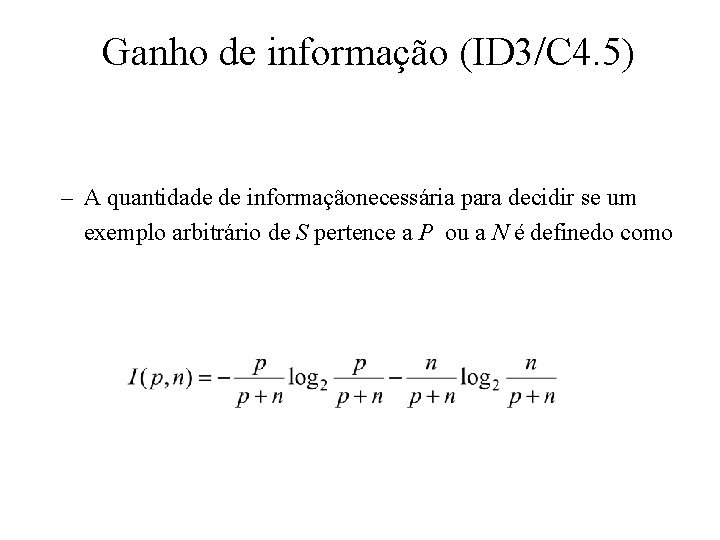 Ganho de informação (ID3/C4.5)

– A quantidade de informaçãonecessária para decidir se um exemplo arbitrário de $S$ pertence a $P$ ou a $N$ é definedo como

$I(p,n) = -\frac{p}{p+n}\log_2\frac{p}{p+n} - \frac{n}{p+n}\log_2\frac{n}{p+n}$